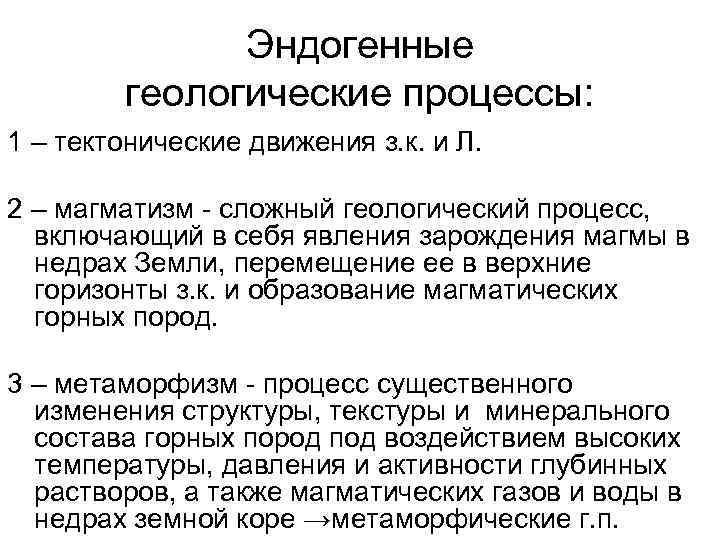 Эндогенные геологические процессы:

1 – тектонические движения з.к. и Л.

2 – магматизм - сложный геологический процесс, включающий в себя явления зарождения магмы в недрах Земли, перемещение ее в верхние горизонты з.к. и образование магматических горных пород.

3 – метаморфизм - процесс существенного изменения структуры, текстуры и минерального состава горных пород под воздействием высоких температуры, давления и активности глубинных растворов, а также магматических газов и воды в недрах земной коре →метаморфические г.п.